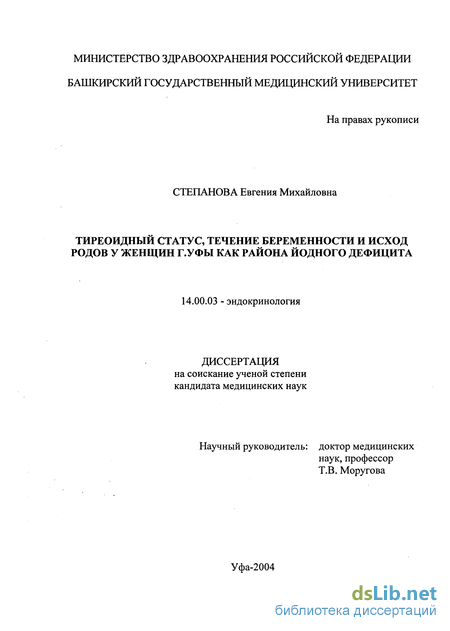 МИНИСТЕРСТВО ЗДРАВООХРАНЕНИЯ РОССИЙСКОЙ ФЕДЕРАЦИИ

БАШКИРСКИЙ ГОСУДАРСТВЕННЫЙ МЕДИЦИНСКИЙ УНИВЕРСИТЕТ

На правах рукописи

СТЕПАНОВА Евгения Михайловна

ТИРЕОИДНЫЙ СТАТУС, ТЕЧЕНИЕ БЕРЕМЕННОСТИ И ИСХОД РОДОВ У ЖЕНЩИН Г.УФЫ КАК РАЙОНА ЙОДНОГО ДЕФИЦИТА

14.00.03 - эндокринология

ДИССЕРТАЦИЯ
на соискание ученой степени
кандидата медицинских наук

Научный руководитель: доктор медицинских наук, профессор Т.В. Моругова

Уфа-2004

dsLib.net
библиотека диссертаций